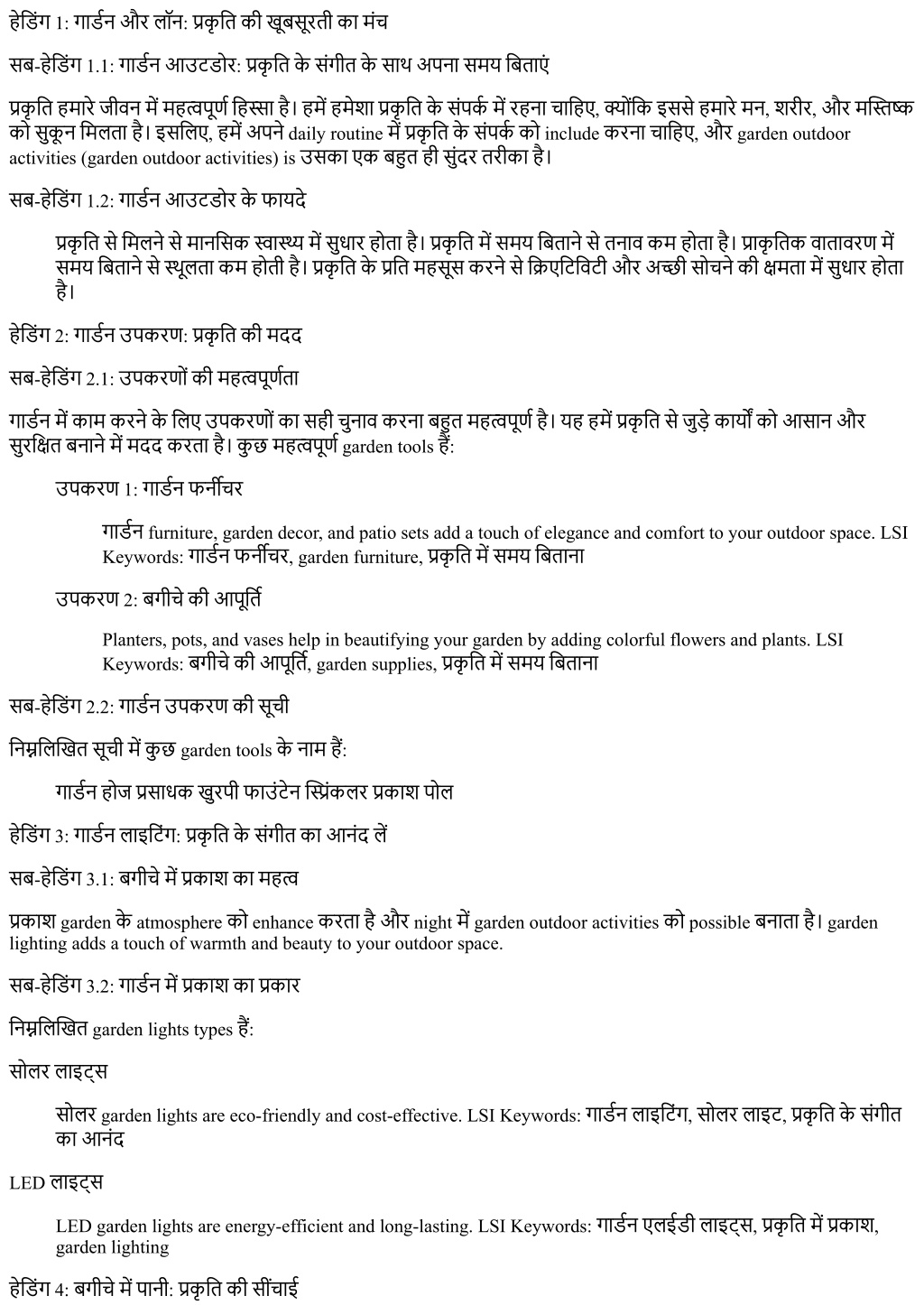 हेडिंग 1: गार्डन और लॉन: प्रकृति की खूबसूरती का मंच

सब-हेडिंग 1.1: गार्डन आउटडोर: प्रकृति के संगीत के साथ अपना समय बिताएं

प्रकृति हमारे जीवन में महत्वपूर्ण हिस्सा है। हमें हमेशा प्रकृति के संपर्क में रहना चाहिए, क्योंकि इससे हमारे मन, शरीर, और मस्तिष्क को सुकून मिलता है। इसलिए, हमें अपने daily routine में प्रकृति के संपर्क को include करना चाहिए, और garden outdoor activities (garden outdoor activities) is उसका एक बहुत ही सुंदर तरीका है।

सब-हेडिंग 1.2: गार्डन आउटडोर के फायदे

प्रकृति से मिलने से मानसिक स्वास्थ्य में सुधार होता है। प्रकृति में समय बिताने से तनाव कम होता है। प्राकृतिक वातावरण में समय बिताने से स्थूलता कम होती है। प्रकृति के प्रति महसूस करने से क्रिएटिविटी और अच्छी सोचने की क्षमता में सुधार होता है।

हेडिंग 2: गार्डन उपकरण: प्रकृति की मदद

सब-हेडिंग 2.1: उपकरणों की महत्वपूर्णता

गार्डन में काम करने के लिए उपकरणों का सही चुनाव करना बहुत महत्वपूर्ण है। यह हमें प्रकृति से जुड़े कार्यों को आसान और सुरक्षित बनाने में मदद करता है। कुछ महत्वपूर्ण garden tools हैं:

उपकरण 1: गार्डन फर्नीचर

गार्डन furniture, garden decor, and patio sets add a touch of elegance and comfort to your outdoor space. LSI Keywords: गार्डन फर्नीचर, garden furniture, प्रकृति में समय बिताना

उपकरण 2: बगीचे की आपूर्ति

Planters, pots, and vases help in beautifying your garden by adding colorful flowers and plants. LSI Keywords: बगीचे की आपूर्ति, garden supplies, प्रकृति में समय बिताना

सब-हेडिंग 2.2: गार्डन उपकरण की सूची

निम्नलिखित सूची में कुछ garden tools के नाम हैं:

गार्डन होज प्रसाधक खुरपी फाउंटेन स्प्रिंकलर प्रकाश पोल

हेडिंग 3: गार्डन लाइटिंग: प्रकृति के संगीत का आनंद लें

सब-हेडिंग 3.1: बगीचे में प्रकाश का महत्व

प्रकाश garden के atmosphere को enhance करता है और night में garden outdoor activities को possible बनाता है। garden lighting adds a touch of warmth and beauty to your outdoor space.

सब-हेडिंग 3.2: गार्डन में प्रकाश का प्रकार

निम्नलिखित garden lights types हैं:

सोलर लाइट्स

सोलर garden lights are eco-friendly and cost-effective. LSI Keywords: गार्डन लाइटिंग, सोलर लाइट, प्रकृति के संगीत का आनंद

LED लाइट्स

LED garden lights are energy-efficient and long-lasting. LSI Keywords: गार्डन एलईडी लाइट्स, प्रकृति में प्रकाश, garden lighting

हेडिंग 4: बगीचे में पानी: प्रकृति की सींचाई